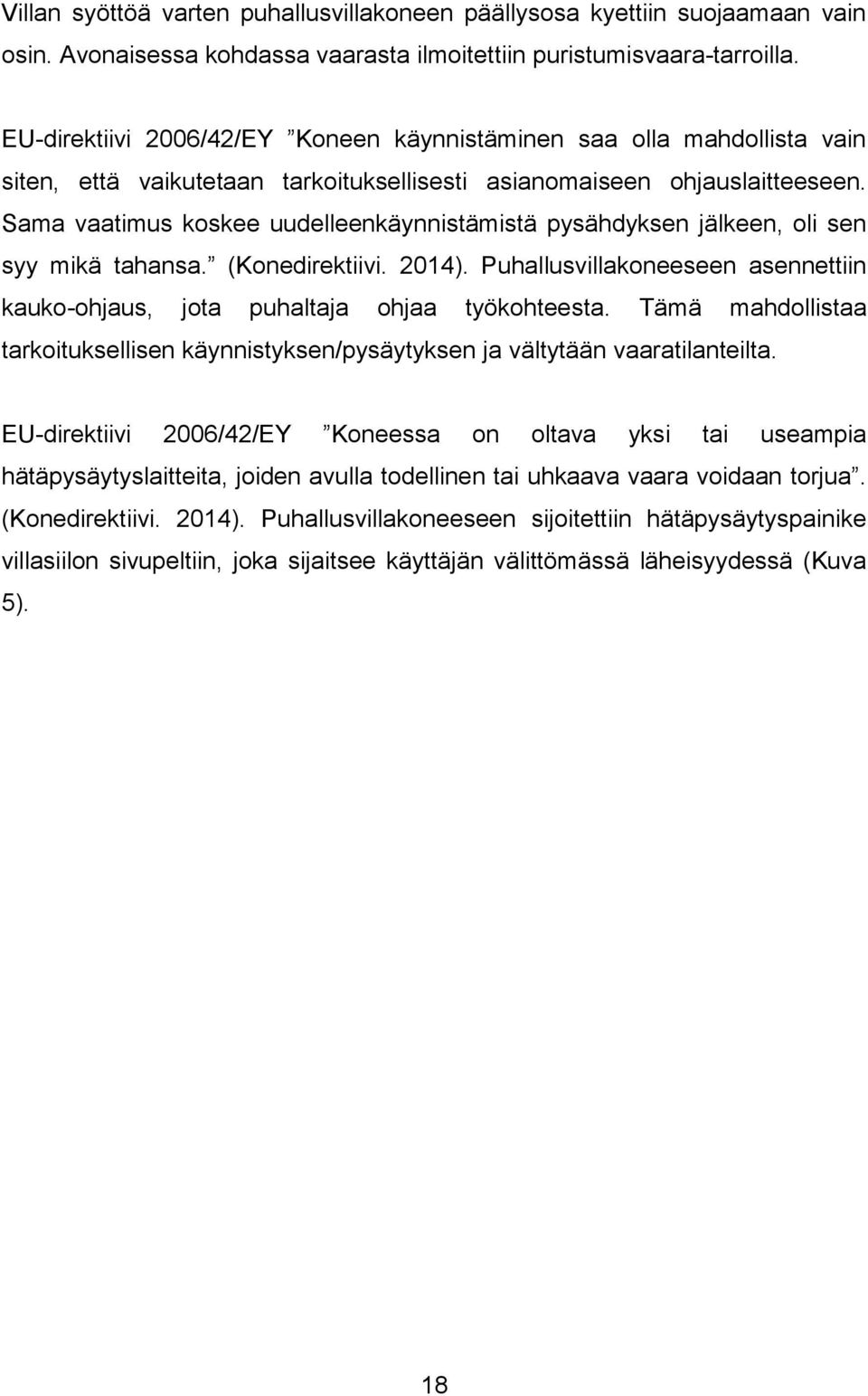 Villan syöttöä varten puhallusvillakoneen päällysosa kyettiin suojaamaan vain osin. Avonaisessa kohdassa vaarasta ilmoitettiin puristumisvaara-tarroilla.

EU-direktiivi 2006/42/EY ”Koneen käynnistäminen saa olla mahdollista vain siten, että vaikutetaan tarkoituksellisesti asianomaiseen ohjauslaitteeseen. Sama vaatimus koskee uudelleenkäynnistämistä pysähdyksen jälkeen, oli sen syy mikä tahansa.” (Konedirektiivi. 2014). Puhallusvillakoneeseen asennettiin kauko-ohjaus, jota puhaltaja ohjaa työkohteesta. Tämä mahdollistaa tarkoituksellisen käynnistyksen/pysäytyksen ja vältytään vaaratilanteilta.

EU-direktiivi 2006/42/EY ”Koneessa on oltava yksi tai useampia hätäpysäytyslaitteita, joiden avulla todellinen tai uhkaava vaara voidaan torjua”. (Konedirektiivi. 2014). Puhallusvillakoneeseen sijoitettiin hätäpysäytyspainike villasiilon sivupeltiin, joka sijaitsee käyttäjän välittömässä läheisyydessä (Kuva 5).

18